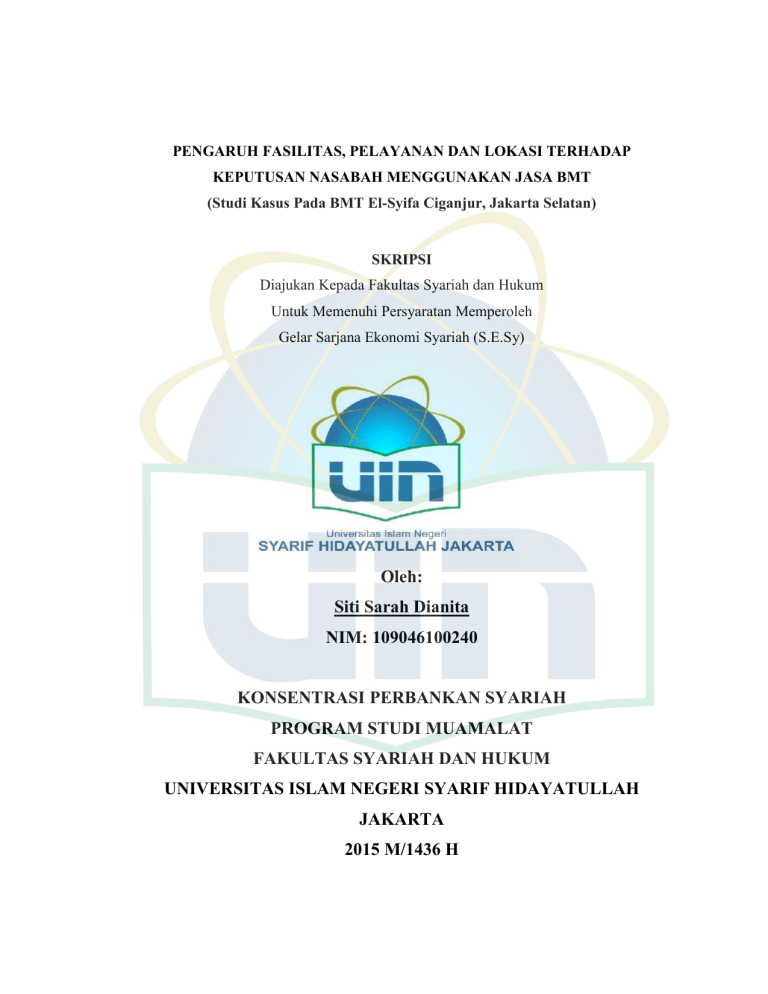 PENGARUH FASILITAS, PELAYANAN DAN LOKASI TERHADAP KEPUTUSAN NASABAH MENGGUNAKAN JASA BMT
(Studi Kasus Pada BMT El-Syifa Ciganjur, Jakarta Selatan)

SKRIPSI
Diajukan Kepada Fakultas Syariah dan Hukum
Untuk Memenuhi Persyaratan Memperoleh
Gelar Sarjana Ekonomi Syariah (S.E.Sy)

UIN
Universitas Islam Negeri
SYARIF HIDAYATULLAH JAKARTA

Oleh:
Siti Sarah Dianita
NIM: 109046100240

KONSENTRASI PERBANKAN SYARIAH
PROGRAM STUDI MUAMALAT
FAKULTAS SYARIAH DAN HUKUM
UNIVERSITAS ISLAM NEGERI SYARIF HIDAYATULLAH
JAKARTA
2015 M/1436 H